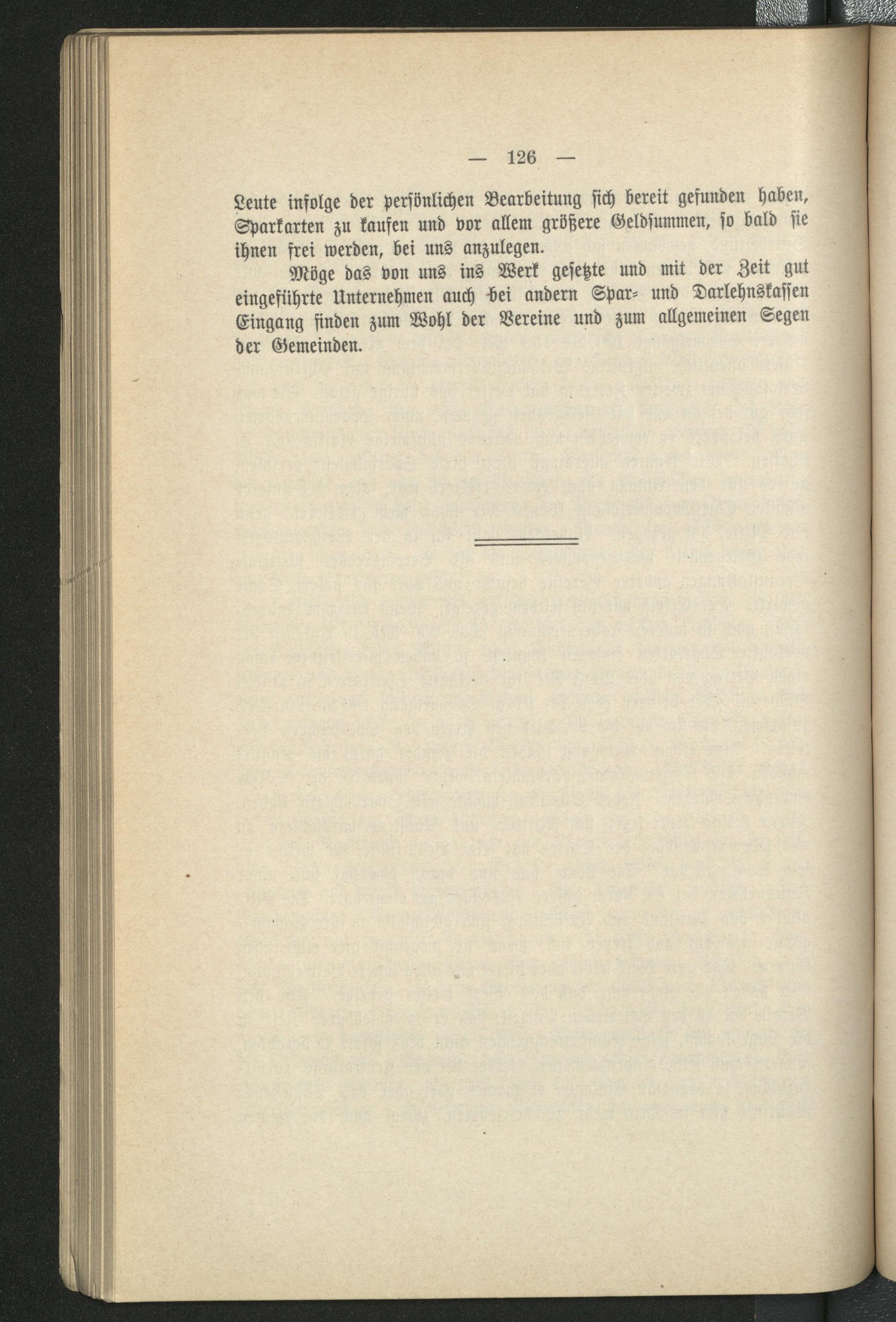 — 126 —

Leute infolge der persönlichen Bearbeitung sich bereit gefunden haben, Sparkarten zu kaufen und vor allem größere Geldsummen, so bald sie ihnen frei werden, bei uns anzulegen.

Möge das von uns ins Werk gesetzte und mit der Zeit gut eingeführte Unternehmen auch bei andern Spar- und Darlehnskassen Eingang finden zum Wohl der Vereine und zum allgemeinen Segen der Gemeinden.